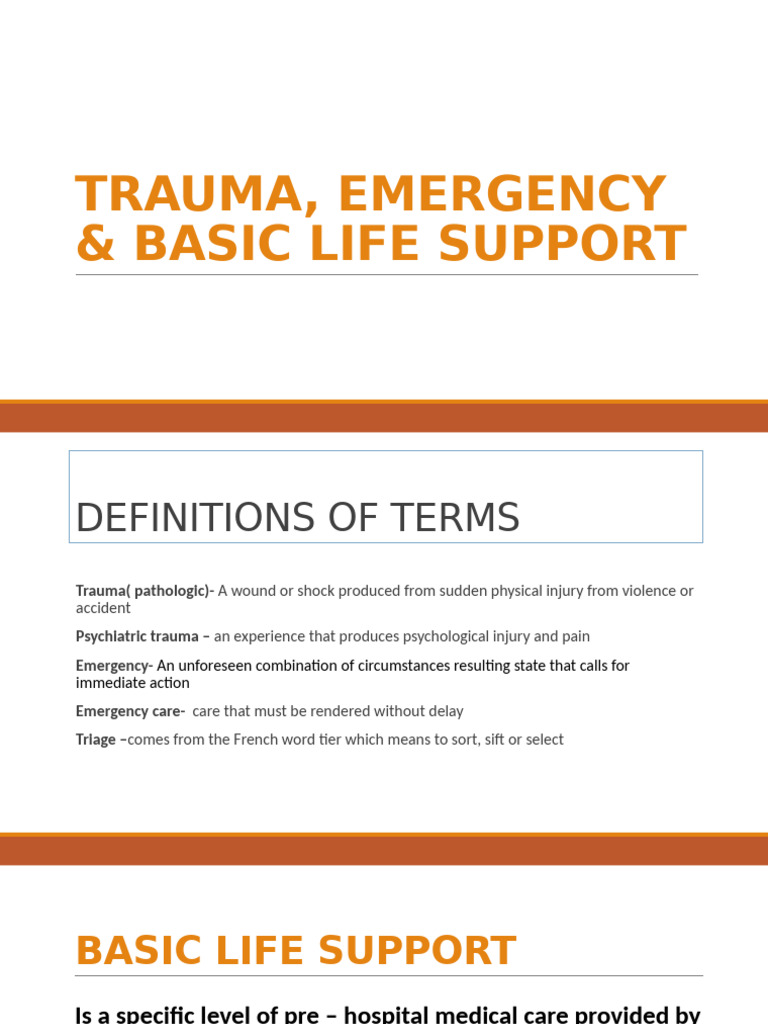 TRAUMA, EMERGENCY & BASIC LIFE SUPPORT

DEFINITIONS OF TERMS

Trauma( pathologic)- A wound or shock produced from sudden physical injury from violence or accident

Psychiatric trauma – an experience that produces psychological injury and pain

Emergency- An unforeseen combination of circumstances resulting state that calls for immediate action

Emergency care- care that must be rendered without delay

Triage –comes from the French word tier which means to sort, sift or select

BASIC LIFE SUPPORT

Is a specific level of pre – hospital medical care provided by